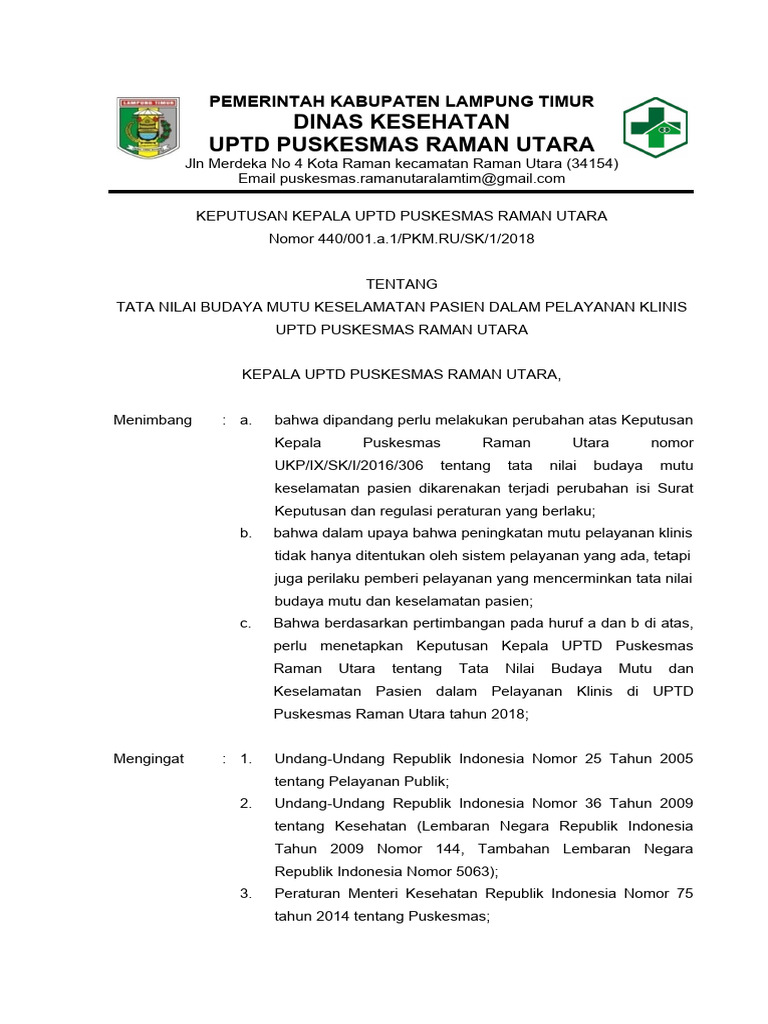 LAMPUNG TIMUR

PEMERINTAH KABUPATEN LAMPUNG TIMUR
DINAS KESEHATAN
UPTD PUSKESMAS RAMAN UTARA
Jln Merdeka No 4 Kota Raman kecamatan Raman Utara (34154)
Email puskesmas.ramanutaralamtim@gmail.com

KEPUTUSAN KEPALA UPTD PUSKESMAS RAMAN UTARA
Nomor 440/001.a.1/PKM.RU/SK/1/2018

TENTANG
TATA NILAI BUDAYA MUTU KESELAMATAN PASIEN DALAM PELAYANAN KLINIS UPTD PUSKESMAS RAMAN UTARA

KEPALA UPTD PUSKESMAS RAMAN UTARA,

Menimbang : a. bahwa dipandang perlu melakukan perubahan atas Keputusan Kepala Puskesmas Raman Utara nomor UKP/IX/SK/I/2016/306 tentang tata nilai budaya mutu keselamatan pasien dikarenakan terjadi perubahan isi Surat Keputusan dan regulasi peraturan yang berlaku;
b. bahwa dalam upaya bahwa peningkatan mutu pelayanan klinis tidak hanya ditentukan oleh sistem pelayanan yang ada, tetapi juga perilaku pemberi pelayanan yang mencerminkan tata nilai budaya mutu dan keselamatan pasien;
c. Bahwa berdasarkan pertimbangan pada huruf a dan b di atas, perlu menetapkan Keputusan Kepala UPTD Puskesmas Raman Utara tentang Tata Nilai Budaya Mutu dan Keselamatan Pasien dalam Pelayanan Klinis di UPTD Puskesmas Raman Utara tahun 2018;

Mengingat : 1. Undang-Undang Republik Indonesia Nomor 25 Tahun 2005 tentang Pelayanan Publik;
2. Undang-Undang Republik Indonesia Nomor 36 Tahun 2009 tentang Kesehatan (Lembaran Negara Republik Indonesia Tahun 2009 Nomor 144, Tambahan Lembaran Negara Republik Indonesia Nomor 5063);
3. Peraturan Menteri Kesehatan Republik Indonesia Nomor 75 tahun 2014 tentang Puskesmas;